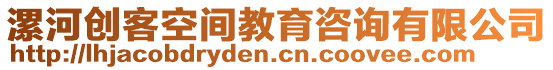 漯河创客空间教育咨询有限公司
http://lhjacobdryden.cn.coovee.com